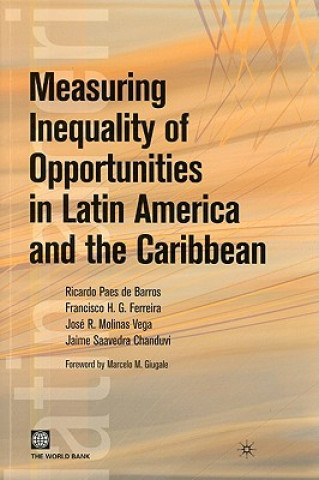 Measuring Inequality of Opportunities in Latin America and the Caribbean

Ricardo Paes de Barros
Francisco H. G. Ferreira
José R. Molinas Vega
Jaime Saavedra Chanduvi

Foreword by Marcelo M. Giugale

THE WORLD BANK